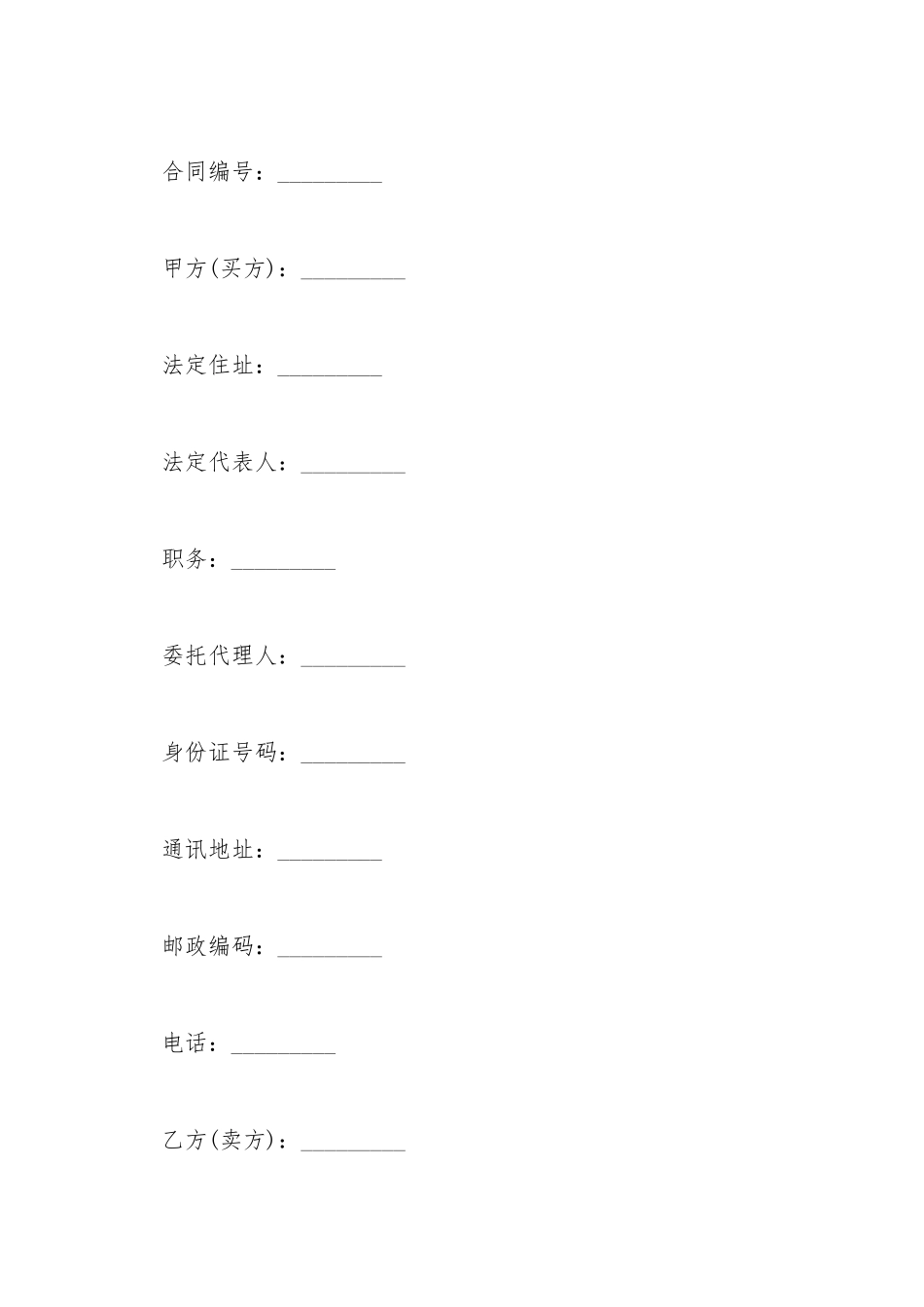 合同编号：_________

甲方(买方)：_________

法定住址：_________

法定代表人：_________

职务：_________

委托代理人：_________

身份证号码：_________

通讯地址：_________

邮政编码：_________

电话：_________

乙方(卖方)：_________